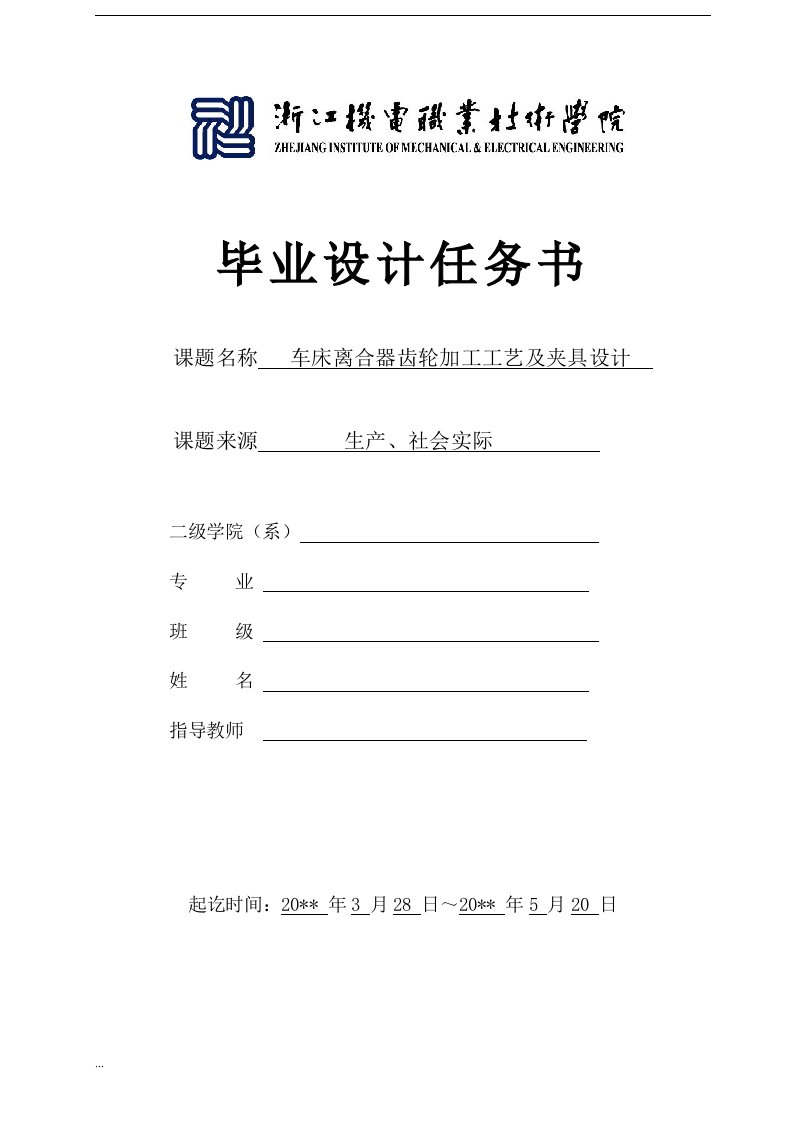 浙江機電職業技術學院
ZHEJIANG INSTITUTE OF MECHANICAL & ELECTRICAL ENGINEERING

毕业设计任务书

课题名称 车床离合器齿轮加工工艺及夹具设计

课题来源 生产、社会实际

二级学院（系）

专 业

班 级

姓 名

指导教师

起讫时间：20** 年 3 月 28 日～20** 年 5 月 20 日

...